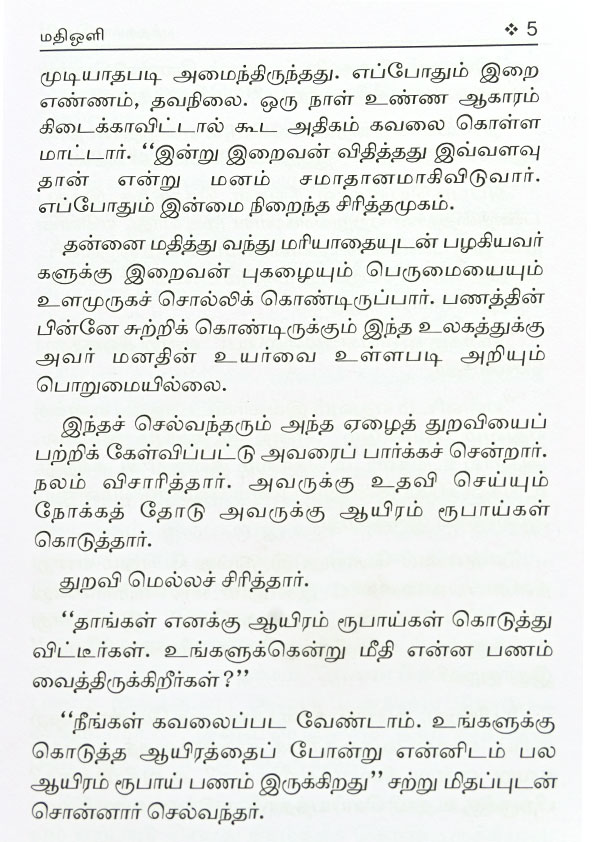 மதிஒளி ❖ 5

முடியாதபடி அமைந்திருந்தது. எப்போதும் இறை எண்ணம், தவநிலை. ஒரு நாள் உண்ண ஆகாரம் கிடைக்காவிட்டால் கூட அதிகம் கவலை கொள்ள மாட்டார். "இன்று இறைவன் விதித்தது இவ்வளவு தான் என்று மனம் சமாதானமாகிவிடுவார். எப்போதும் இன்மை நிறைந்த சிரித்தமுகம்.

தன்னை மதித்து வந்து மரியாதையுடன் பழகியவர்களுக்கு இறைவன் புகழையும் பெருமையையும் உளமுருகச் சொல்லிக் கொண்டிருப்பார். பணத்தின் பின்னே சுற்றிக் கொண்டிருக்கும் இந்த உலகத்துக்கு அவர் மனதின் உயர்வை உள்ளபடி அறியும் பொறுமையில்லை.

இந்தச் செல்வந்தரும் அந்த ஏழைத் துறவியைப் பற்றிக் கேள்விப்பட்டு அவரைப் பார்க்கச் சென்றார். நலம் விசாரித்தார். அவருக்கு உதவி செய்யும் நோக்கத் தோடு அவருக்கு ஆயிரம் ரூபாய்கள் கொடுத்தார்.

துறவி மெல்லச் சிரித்தார்.

"தாங்கள் எனக்கு ஆயிரம் ரூபாய்கள் கொடுத்து விட்டீர்கள். உங்களுக்கென்று மீதி என்ன பணம் வைத்திருக்கிறீர்கள்?"

"நீங்கள் கவலைப்பட வேண்டாம். உங்களுக்கு கொடுத்த ஆயிரத்தைப் போன்று என்னிடம் பல ஆயிரம் ரூபாய் பணம் இருக்கிறது" சற்று மிதப்புடன் சொன்னார் செல்வந்தர்.